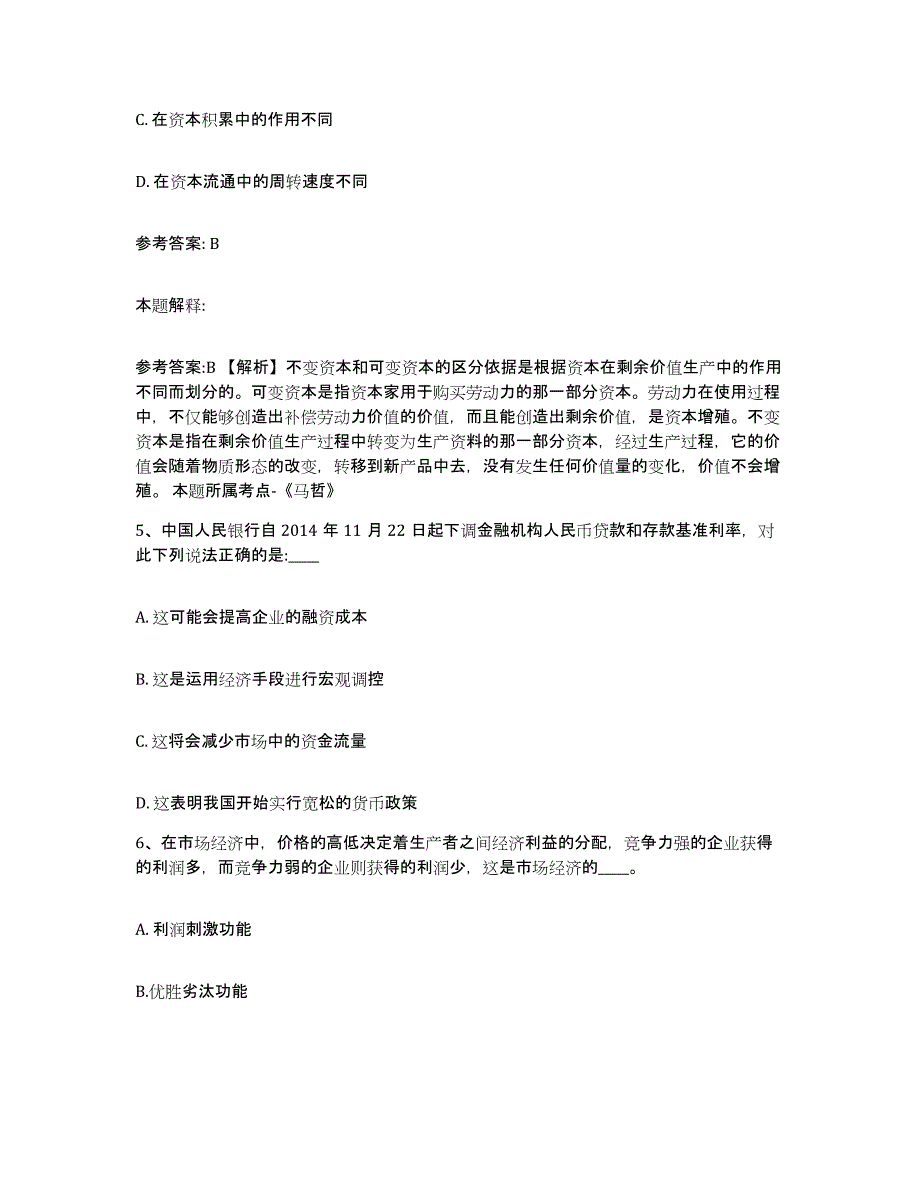 C. 在资本积累中的作用不同

D. 在资本流通中的周转速度不同

参考答案: B

本题解释:

参考答案:B 【解析】不变资本和可变资本的区分依据是根据资本在剩余价值生产中的作用不同而划分的。可变资本是指资本家用于购买劳动力的那一部分资本。劳动力在使用过程中，不仅能够创造出补偿劳动力价值的价值，而且能创造出剩余价值，是资本增殖。不变资本是指在剩余价值生产过程中转变为生产资料的那一部分资本，经过生产过程，它的价值会随着物质形态的改变，转移到新产品中去，没有发生任何价值量的变化，价值不会增殖。 本题所属考点-《马哲》

5、中国人民银行自 2014 年 11 月 22 日起下调金融机构人民币贷款和存款基准利率，对此下列说法正确的是:____

A. 这可能会提高企业的融资成本

B. 这是运用经济手段进行宏观调控

C. 这将会减少市场中的资金流量

D. 这表明我国开始实行宽松的货币政策

6、在市场经济中，价格的高低决定着生产者之间经济利益的分配，竞争力强的企业获得的利润多，而竞争力弱的企业则获得的利润少，这是市场经济的____。

A. 利润刺激功能

B.优胜劣汰功能